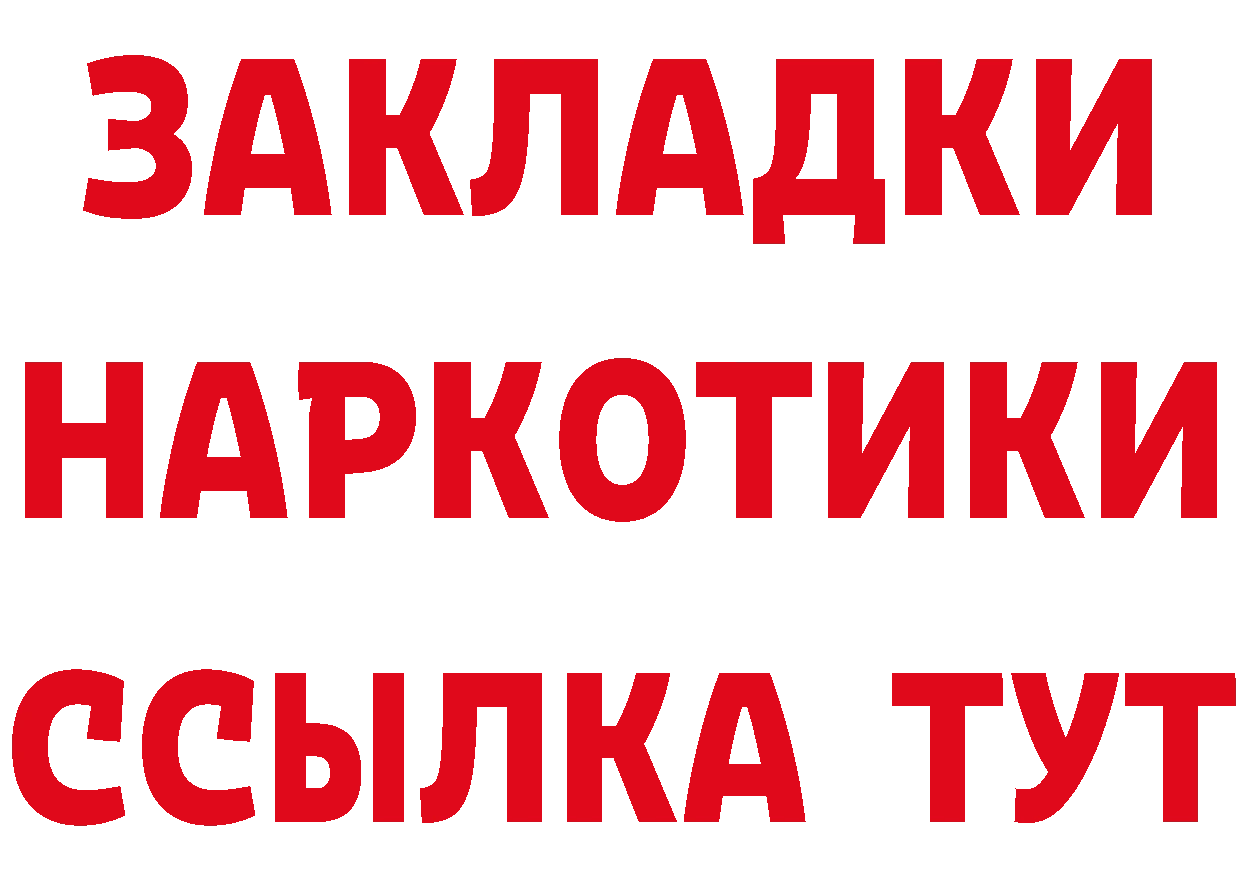 ЗАКЛАДКИ
НАРКОТИКИ
ССЫЛКА ТУТ